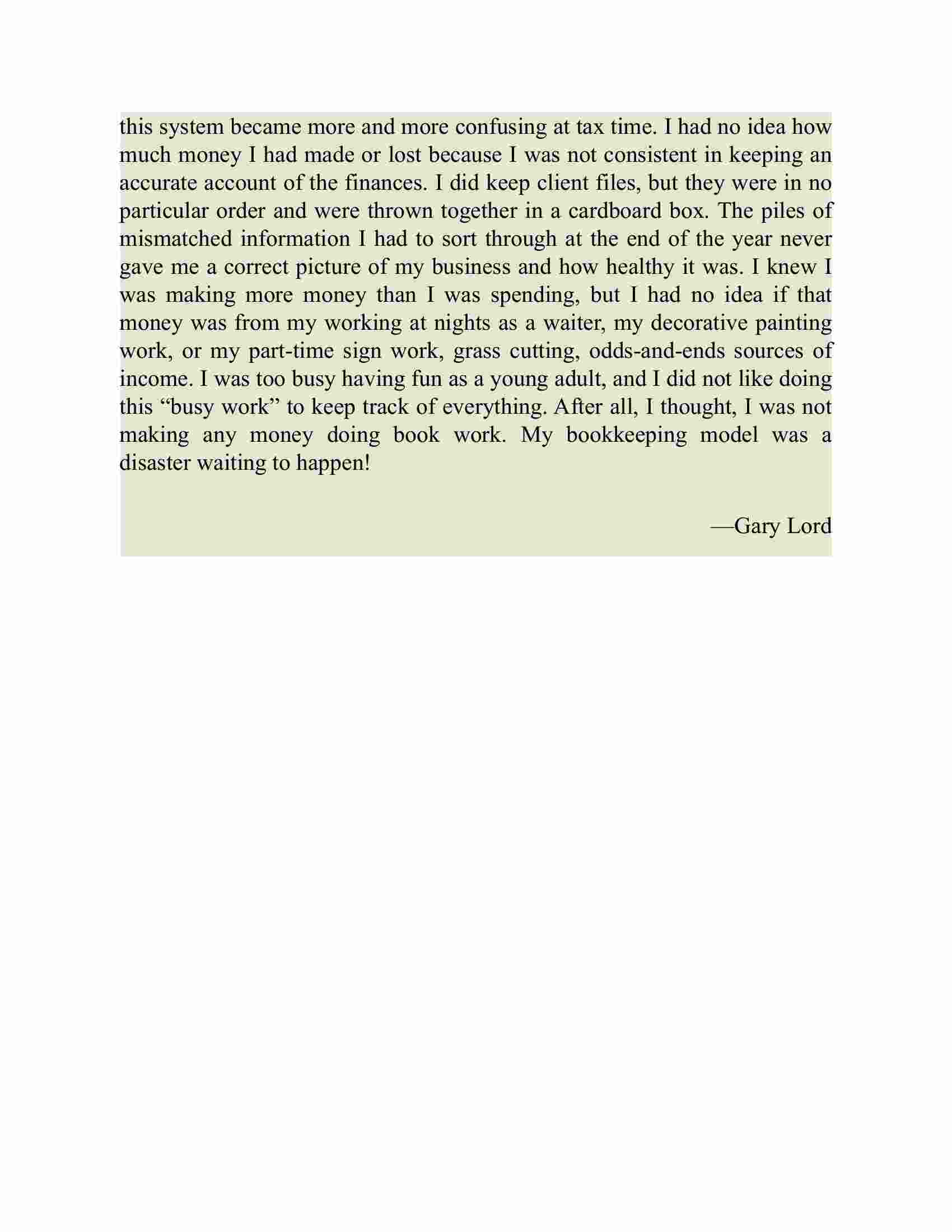 this system became more and more confusing at tax time. I had no idea how much money I had made or lost because I was not consistent in keeping an accurate account of the finances. I did keep client files, but they were in no particular order and were thrown together in a cardboard box. The piles of mismatched information I had to sort through at the end of the year never gave me a correct picture of my business and how healthy it was. I knew I was making more money than I was spending, but I had no idea if that money was from my working at nights as a waiter, my decorative painting work, or my part-time sign work, grass cutting, odds-and-ends sources of income. I was too busy having fun as a young adult, and I did not like doing this “busy work” to keep track of everything. After all, I thought, I was not making any money doing book work. My bookkeeping model was a disaster waiting to happen!

—Gary Lord